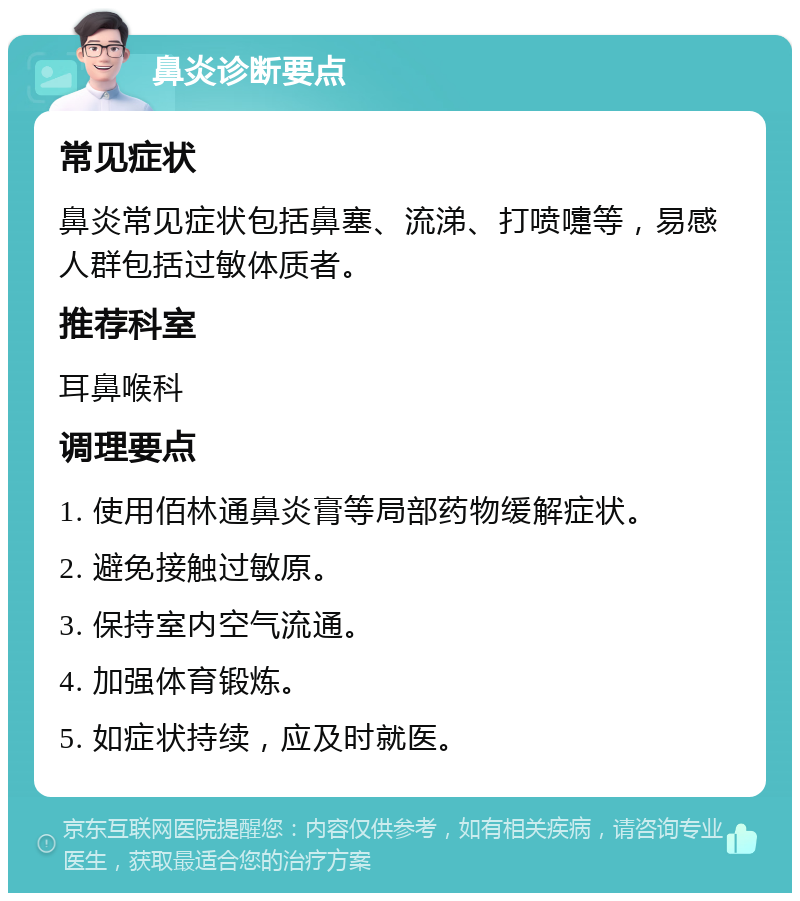 鼻炎诊断要点

常见症状

鼻炎常见症状包括鼻塞、流涕、打喷嚏等，易感人群包括过敏体质者。

推荐科室

耳鼻喉科

调理要点

1. 使用佰林通鼻炎膏等局部药物缓解症状。

2. 避免接触过敏原。

3. 保持室内空气流通。

4. 加强体育锻炼。

5. 如症状持续，应及时就医。

京东互联网医院提醒您：内容仅供参考，如有相关疾病，请咨询专业医生，获取最适合您的治疗方案